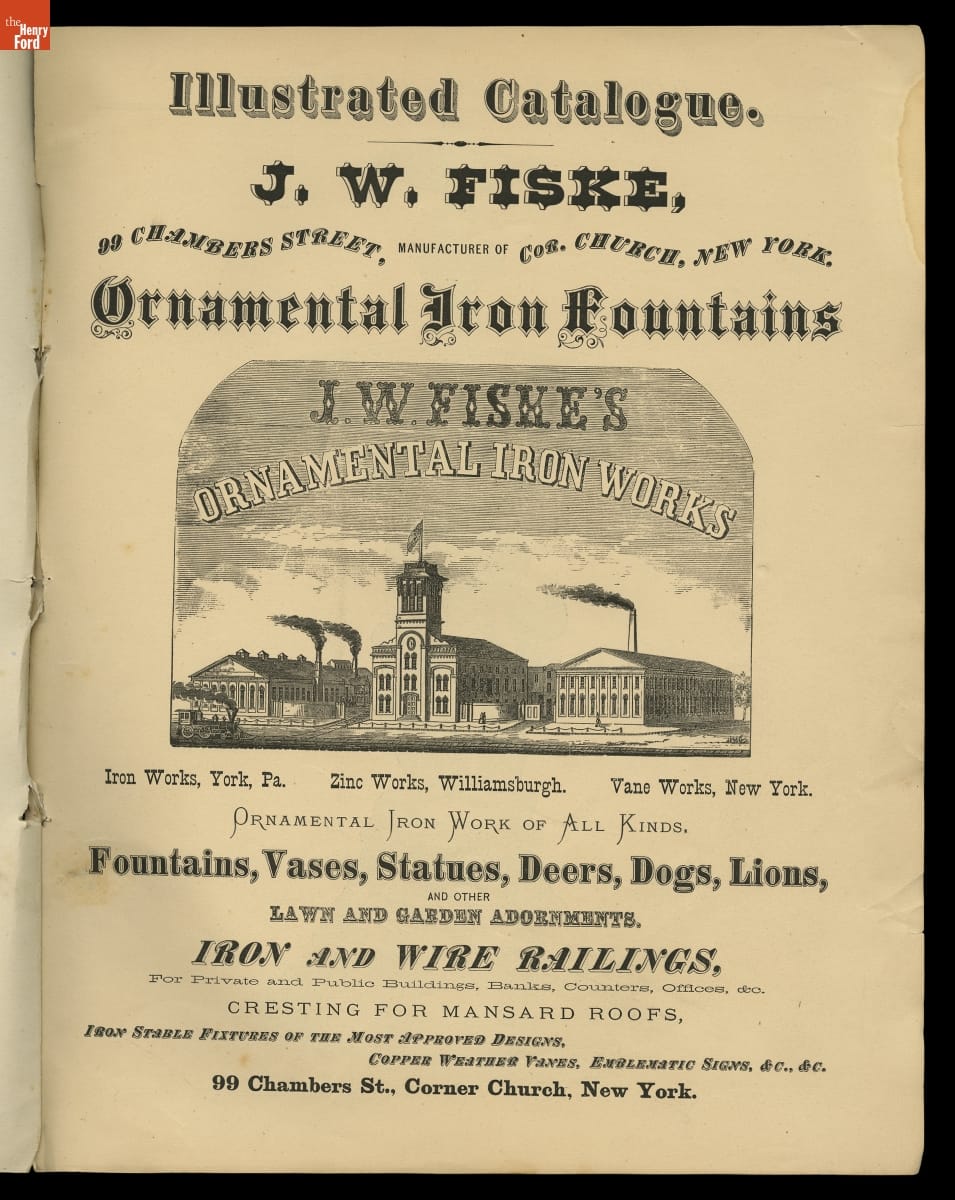 the Henry Ford

Illustrated Catalogue.

J. W. FISKE,

99 CHAMBERS STREET, MANUFACTURER OF COR. CHURCH, NEW YORK.

Ornamental Iron Fountains

J. W. FISKE'S
ORNAMENTAL IRON WORKS

Iron Works, York, Pa. Zinc Works, Williamsburgh. Vane Works, New York.

ORNAMENTAL IRON WORK OF ALL KINDS.

Fountains, Vases, Statues, Deers, Dogs, Lions,

AND OTHER

LAWN AND GARDEN ADORNMENTS.

IRON AND WIRE RAILINGS,

For Private and Public Buildings, Banks, Counters, Offices, &c.

CRESTING FOR MANSARD ROOFS,

IRON STABLE FIXTURES OF THE MOST APPROVED DESIGNS,
COPPER WEATHER VANES, EMBLEMATIC SIGNS, &C., &C.

99 Chambers St., Corner Church, New York.